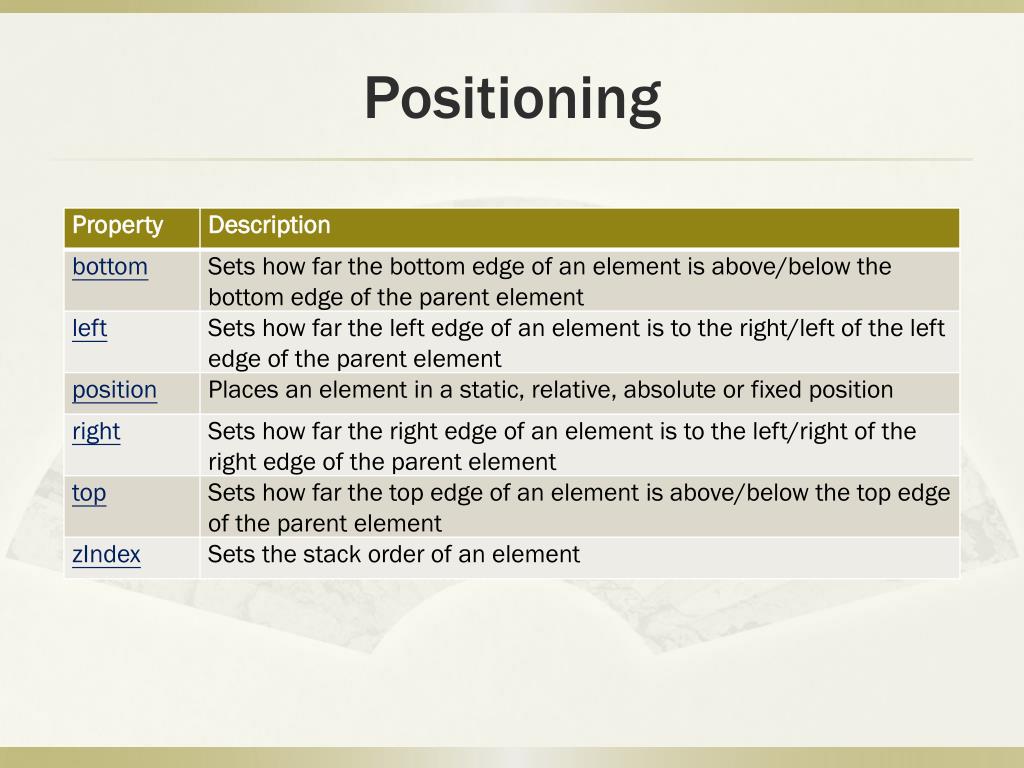 Positioning

| Property | Description |
|---|---|
| bottom | Sets how far the bottom edge of an element is above/below the bottom edge of the parent element |
| left | Sets how far the left edge of an element is to the right/left of the left edge of the parent element |
| position | Places an element in a static, relative, absolute or fixed position |
| right | Sets how far the right edge of an element is to the left/right of the right edge of the parent element |
| top | Sets how far the top edge of an element is above/below the top edge of the parent element |
| zIndex | Sets the stack order of an element |